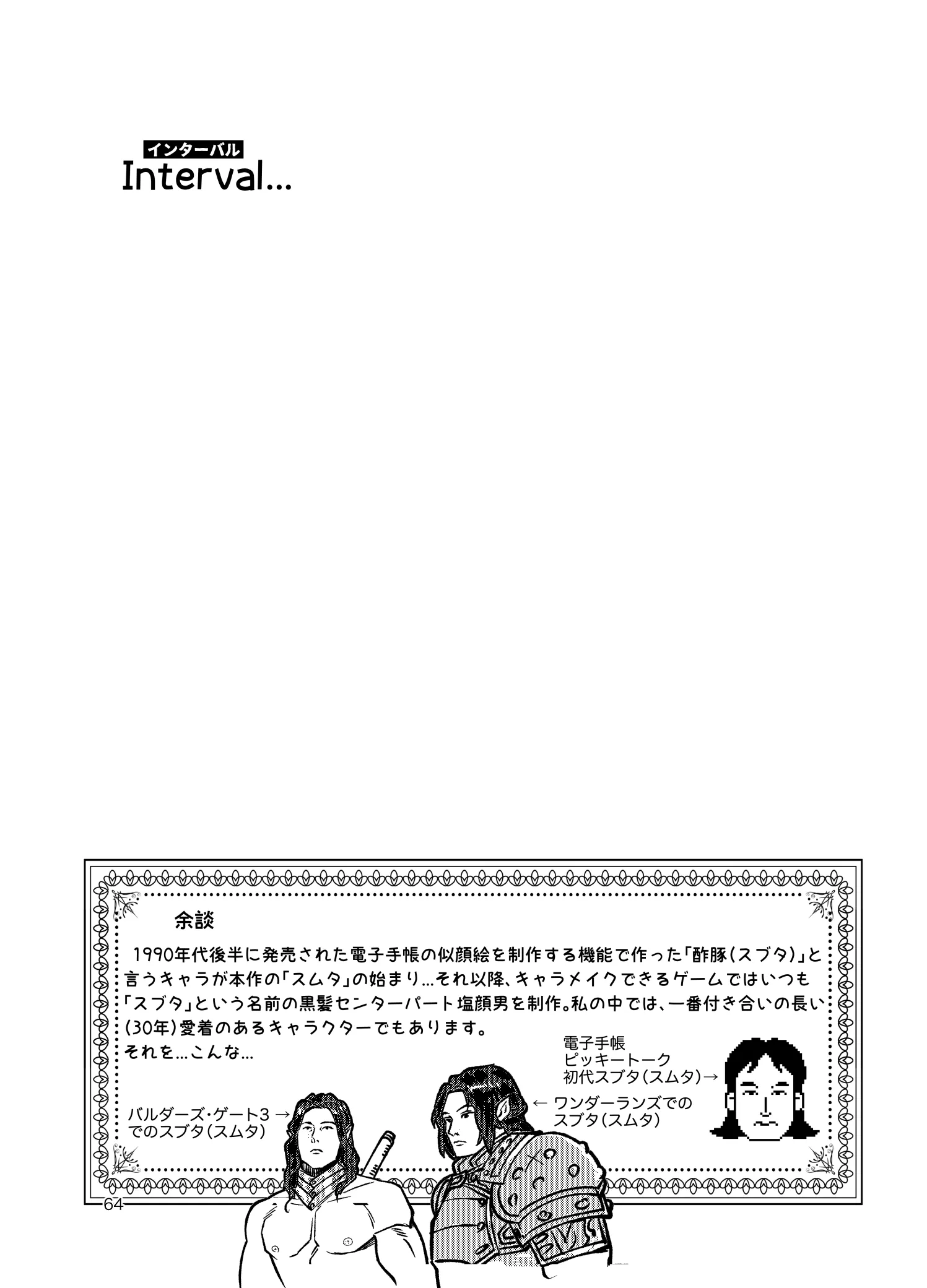 インターバル
Interval…

余談

1990年代後半に発売された電子手帳の似顔絵を制作する機能で作った「酢豚(スブタ)」と言うキャラが本作の「スムタ」の始まり…それ以降、キャラメイクできるゲームではいつも「スブタ」という名前の黒髪センターパート塩顔男を制作。私の中では、一番付き合いの長い(30年)愛着のあるキャラクターでもあります。
それを…こんな…

電子手帳
ピッキートーク
初代スブタ(スムタ)→

バルダーズ・ゲート3 →
でのスブタ(スムタ)

← ワンダーランズでの
スブタ(スムタ)

64